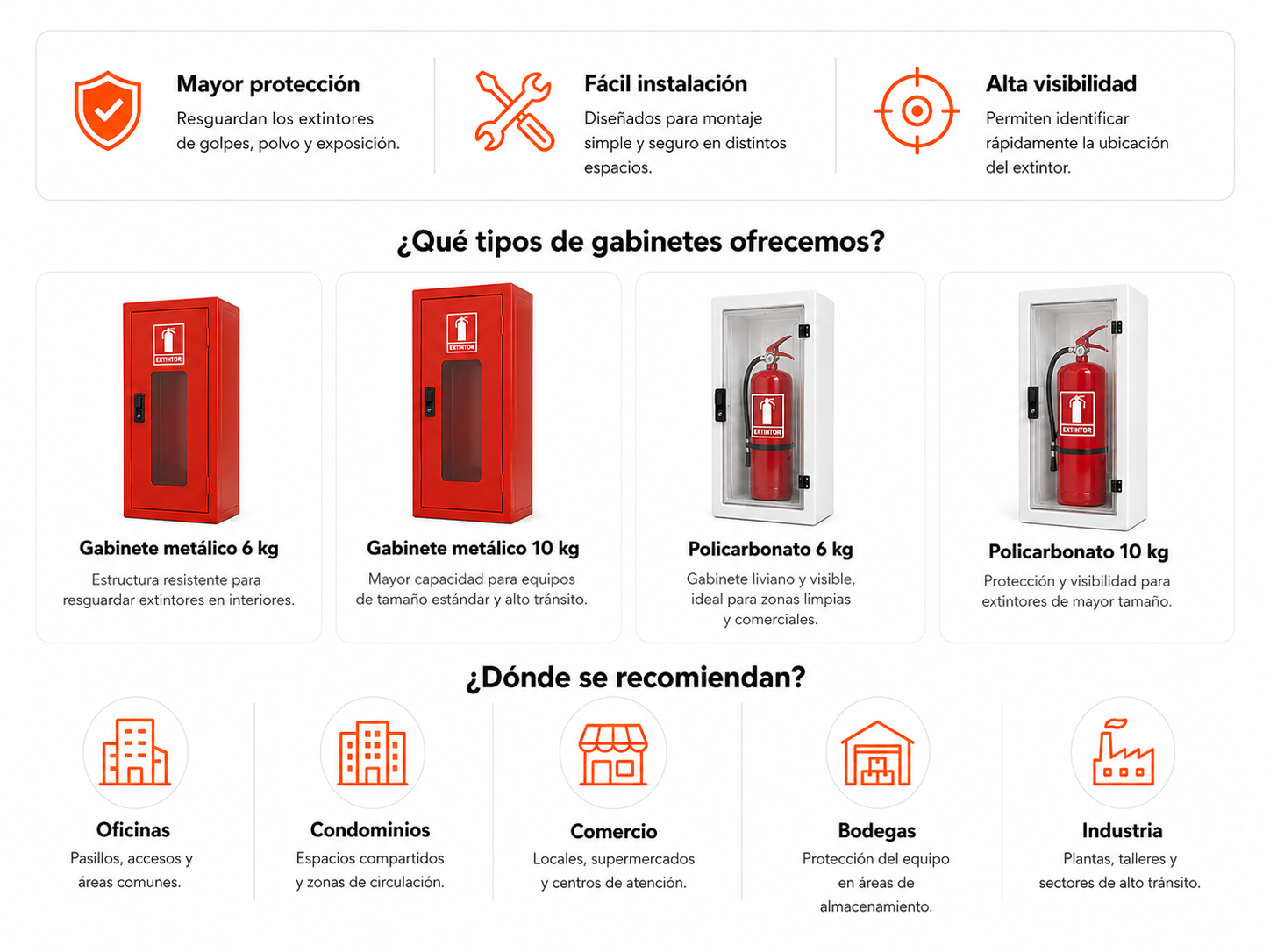 Mayor protección
Resguardan los extintores de golpes, polvo y exposición.

Fácil instalación
Diseñados para montaje simple y seguro en distintos espacios.

Alta visibilidad
Permiten identificar rápidamente la ubicación del extintor.

¿Qué tipos de gabinetes ofrecemos?

EXTINTOR

Gabinete metálico 6 kg
Estructura resistente para resguardar extintores en interiores.

EXTINTOR

Gabinete metálico 10 kg
Mayor capacidad para equipos de tamaño estándar y alto tránsito.

EXTINTOR

Policarbonato 6 kg
Gabinete liviano y visible, ideal para zonas limpias y comerciales.

EXTINTOR

Policarbonato 10 kg
Protección y visibilidad para extintores de mayor tamaño.

¿Dónde se recomiendan?

Oficinas
Pasillos, accesos y áreas comunes.

Condominios
Espacios compartidos y zonas de circulación.

Comercio
Locales, supermercados y centros de atención.

Bodegas
Protección del equipo en áreas de almacenamiento.

Industria
Plantas, talleres y sectores de alto tránsito.